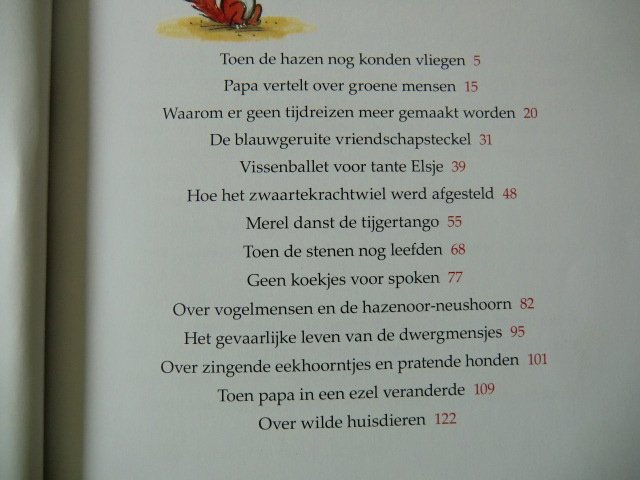 Toen de hazen nog konden vliegen 5
Papa vertelt over groene mensen 15
Waarom er geen tijdreizen meer gemaakt worden 20
De blauwgeruite vriendschapsteckel 31
Vissenballet voor tante Elsje 39
Hoe het zwaartekrachtwiel werd afgesteld 48
Merel danst de tijgertango 55
Toen de stenen nog leefden 68
Geen koekjes voor spoken 77
Over vogelmensen en de hazenoor-neushoorn 82
Het gevaarlijke leven van de dwergmensjes 95
Over zingende eekhoorntjes en pratende honden 101
Toen papa in een ezel veranderde 109
Over wilde huisdieren 122